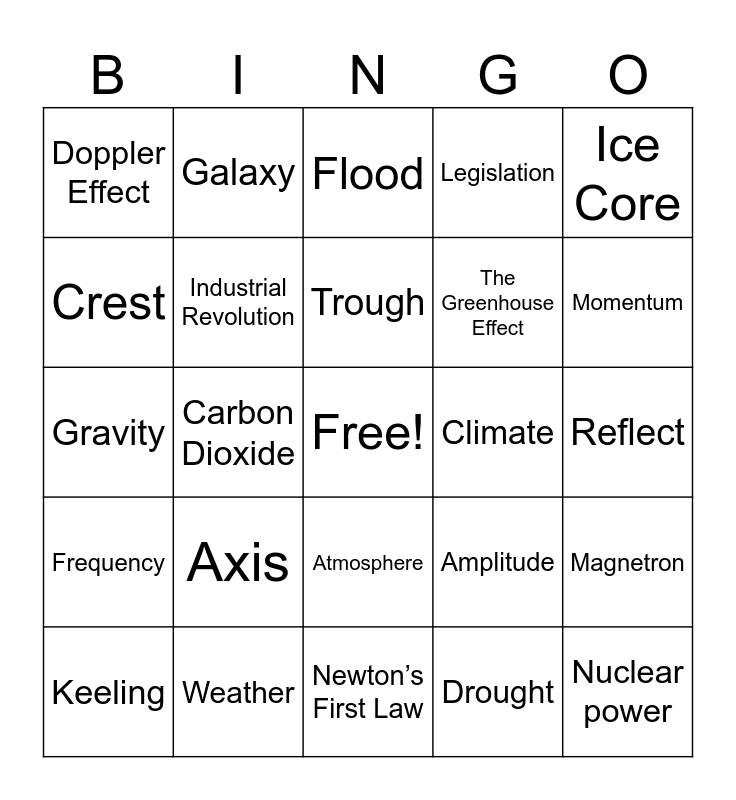 | B | I | N | G | O |
|---|---|---|---|---|
| Doppler Effect | Galaxy | Flood | Legislation | Ice Core |
| Crest | Industrial Revolution | Trough | The Greenhouse Effect | Momentum |
| Gravity | Carbon Dioxide | Free! | Climate | Reflect |
| Frequency | Axis | Atmosphere | Amplitude | Magnetron |
| Keeling | Weather | Newton's First Law | Drought | Nuclear power |